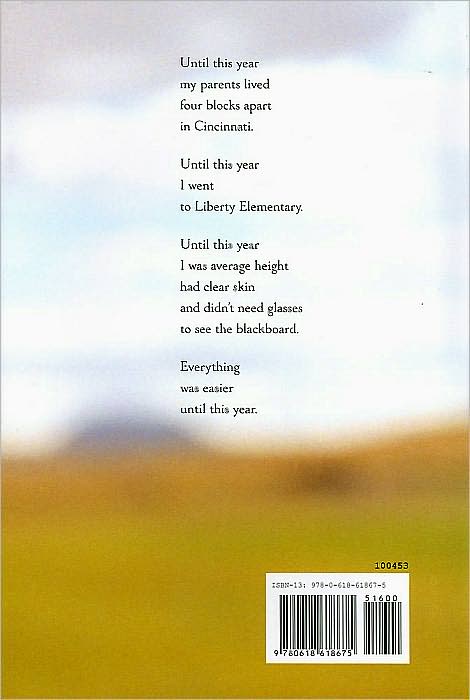 Until this year
my parents lived
four blocks apart
in Cincinnati.

Until this year
I went
to Liberty Elementary.

Until this year
I was average height
had clear skin
and didn't need glasses
to see the blackboard.

Everything
was easier
until this year.

100453

ISBN-13: 978-0-618-61867-5

51600

9 780618 618675